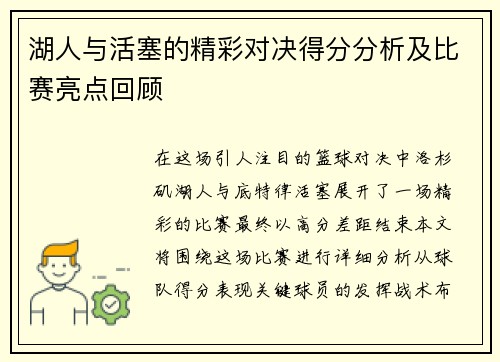 湖人与活塞的精彩对决得分分析及比赛亮点回顾

在这场引人注目的篮球对决中洛杉矶湖人与底特律活塞展开了一场精彩的比赛最终以高分差距结束本文将围绕这场比赛进行详细分析从球队得分表现关键球员的发挥战术布